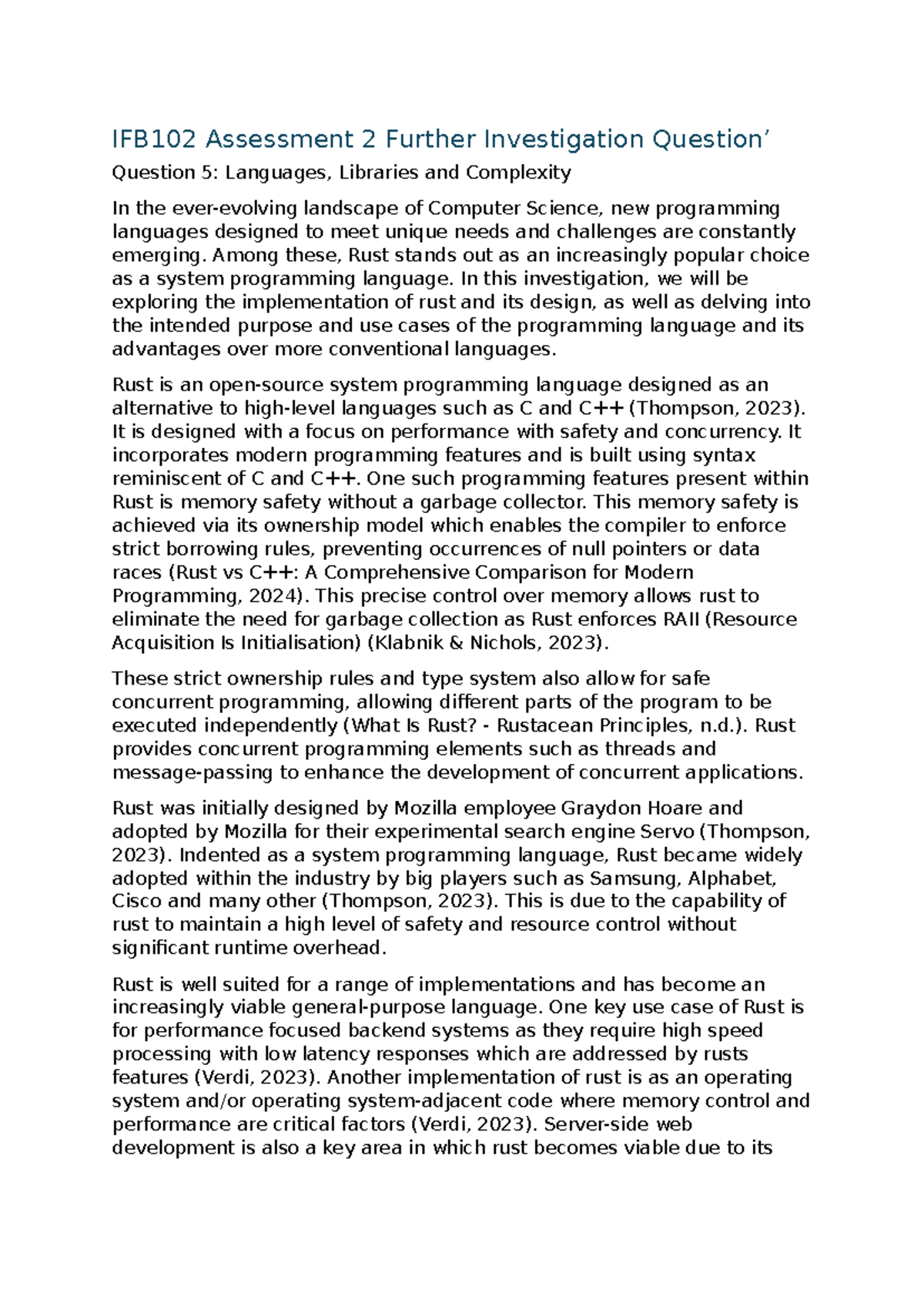 IFB102 Assessment 2 Further Investigation Question’

Question 5: Languages, Libraries and Complexity

In the ever-evolving landscape of Computer Science, new programming languages designed to meet unique needs and challenges are constantly emerging. Among these, Rust stands out as an increasingly popular choice as a system programming language. In this investigation, we will be exploring the implementation of rust and its design, as well as delving into the intended purpose and use cases of the programming language and its advantages over more conventional languages.

Rust is an open-source system programming language designed as an alternative to high-level languages such as C and C++ (Thompson, 2023). It is designed with a focus on performance with safety and concurrency. It incorporates modern programming features and is built using syntax reminiscent of C and C++. One such programming features present within Rust is memory safety without a garbage collector. This memory safety is achieved via its ownership model which enables the compiler to enforce strict borrowing rules, preventing occurrences of null pointers or data races (Rust vs C++: A Comprehensive Comparison for Modern Programming, 2024). This precise control over memory allows rust to eliminate the need for garbage collection as Rust enforces RAII (Resource Acquisition Is Initialisation) (Klabnik & Nichols, 2023).

These strict ownership rules and type system also allow for safe concurrent programming, allowing different parts of the program to be executed independently (What Is Rust? - Rustacean Principles, n.d.). Rust provides concurrent programming elements such as threads and message-passing to enhance the development of concurrent applications.

Rust was initially designed by Mozilla employee Graydon Hoare and adopted by Mozilla for their experimental search engine Servo (Thompson, 2023). Indented as a system programming language, Rust became widely adopted within the industry by big players such as Samsung, Alphabet, Cisco and many other (Thompson, 2023). This is due to the capability of rust to maintain a high level of safety and resource control without significant runtime overhead.

Rust is well suited for a range of implementations and has become an increasingly viable general-purpose language. One key use case of Rust is for performance focused backend systems as they require high speed processing with low latency responses which are addressed by rusts features (Verdi, 2023). Another implementation of rust is as an operating system and/or operating system-adjacent code where memory control and performance are critical factors (Verdi, 2023). Server-side web development is also a key area in which rust becomes viable due to its